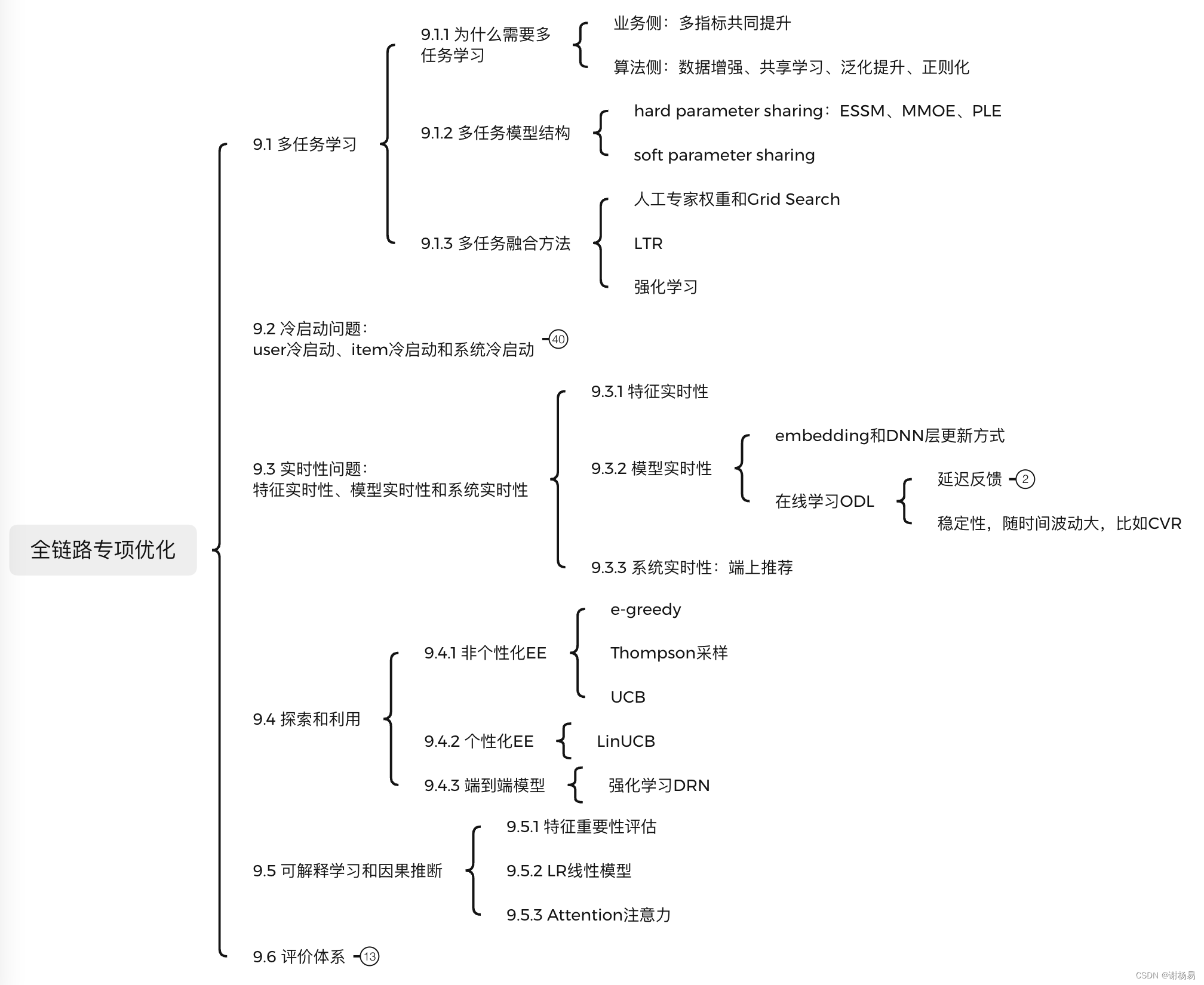 全链路专项优化

9.1 多任务学习

9.1.1 为什么需要多任务学习

业务侧：多指标共同提升

算法侧：数据增强、共享学习、泛化提升、正则化

9.1.2 多任务模型结构

hard parameter sharing：ESSM、MMOE、PLE

soft parameter sharing

9.1.3 多任务融合方法

人工专家权重和Grid Search

LTR

强化学习

9.2 冷启动问题：
user冷启动、item冷启动和系统冷启动 40

9.3 实时性问题：
特征实时性、模型实时性和系统实时性

9.3.1 特征实时性

9.3.2 模型实时性

embedding和DNN层更新方式

在线学习ODL

延迟反馈 2

稳定性，随时间波动大，比如CVR

9.3.3 系统实时性：端上推荐

9.4 探索和利用

9.4.1 非个性化EE

e-greedy

Thompson采样

UCB

9.4.2 个性化EE

LinUCB

9.4.3 端到端模型

强化学习DRN

9.5 可解释学习和因果推断

9.5.1 特征重要性评估

9.5.2 LR线性模型

9.5.3 Attention注意力

9.6 评价体系 13

CSDN @谢杨易